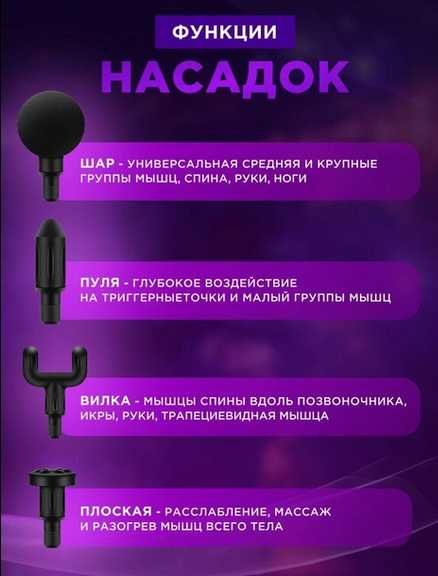 ФУНКЦИИ

НАСАДОК

ШАР - УНИВЕРСАЛЬНАЯ СРЕДНЯЯ И КРУПНЫЕ ГРУППЫ МЫШЦ, СПИНА, РУКИ, НОГИ

ПУЛЯ - ГЛУБОКОЕ ВОЗДЕЙСТВИЕ НА ТРИГГЕРНЫЕТОЧКИ И МАЛЫЙ ГРУППЫ МЫШЦ

ВИЛКА - МЫШЦЫ СПИНЫ ВДОЛЬ ПОЗВОНОЧНИКА, ИКРЫ, РУКИ, ТРАПЕЦИЕВИДНАЯ МЫШЦА

ПЛОСКАЯ - РАССЛАБЛЕНИЕ, МАССАЖ И РАЗОГРЕВ МЫШЦ ВСЕГО ТЕЛА